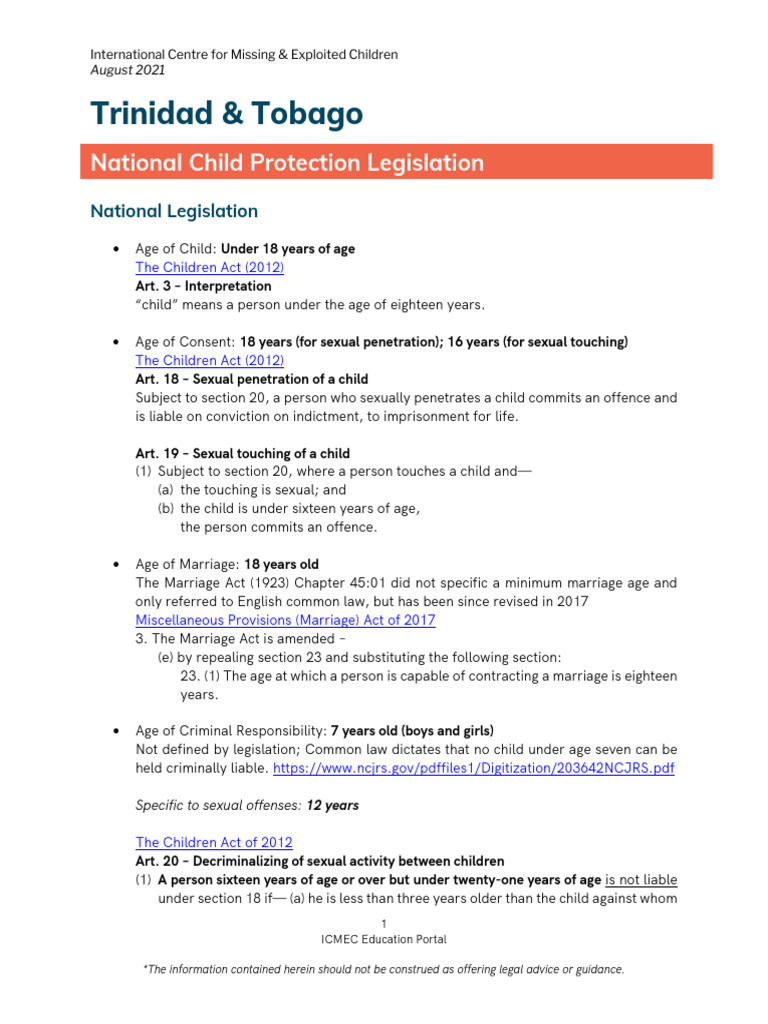 International Centre for Missing & Exploited Children
August 2021

Trinidad & Tobago

National Child Protection Legislation

National Legislation

• Age of Child: Under 18 years of age
The Children Act (2012)
Art. 3 – Interpretation
"child" means a person under the age of eighteen years.

• Age of Consent: 18 years (for sexual penetration); 16 years (for sexual touching)
The Children Act (2012)
Art. 18 – Sexual penetration of a child
Subject to section 20, a person who sexually penetrates a child commits an offence and is liable on conviction on indictment, to imprisonment for life.

Art. 19 – Sexual touching of a child
(1) Subject to section 20, where a person touches a child and—
(a) the touching is sexual; and
(b) the child is under sixteen years of age,
the person commits an offence.

• Age of Marriage: 18 years old
The Marriage Act (1923) Chapter 45:01 did not specific a minimum marriage age and only referred to English common law, but has been since revised in 2017
Miscellaneous Provisions (Marriage) Act of 2017
3. The Marriage Act is amended –
(e) by repealing section 23 and substituting the following section:
23. (1) The age at which a person is capable of contracting a marriage is eighteen years.

• Age of Criminal Responsibility: 7 years old (boys and girls)
Not defined by legislation; Common law dictates that no child under age seven can be held criminally liable. https://www.ncjrs.gov/pdffiles1/Digitization/203642NCJRS.pdf

Specific to sexual offenses: 12 years

The Children Act of 2012
Art. 20 – Decriminalizing of sexual activity between children
(1) A person sixteen years of age or over but under twenty-one years of age is not liable under section 18 if— (a) he is less than three years older than the child against whom

1
ICMEC Education Portal

*The information contained herein should not be construed as offering legal advice or guidance.